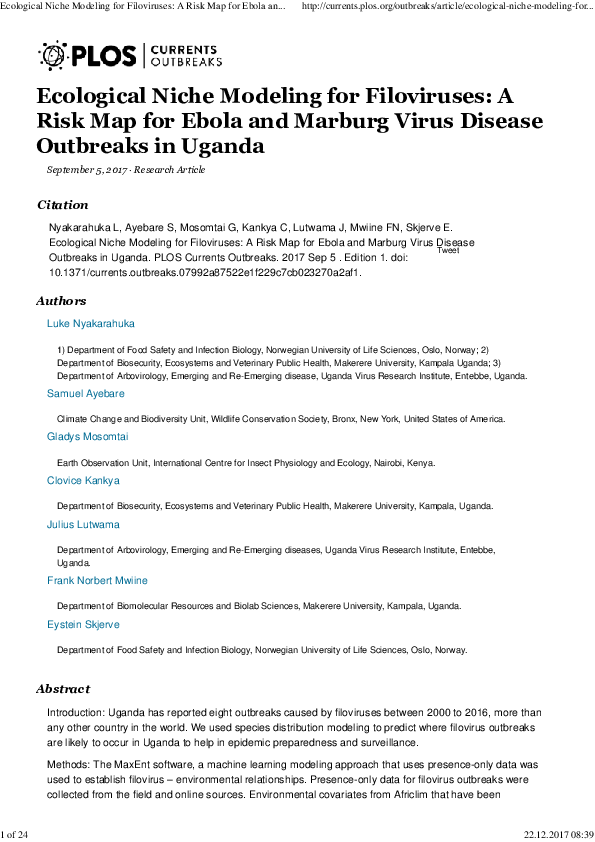 Ecological Niche Modeling for Filoviruses: A Risk Map for Ebola an... http://currents.plos.org/outbreaks/article/ecological-niche-modeling-for...

PLOS | CURRENTS OUTBREAKS

Ecological Niche Modeling for Filoviruses: A Risk Map for Ebola and Marburg Virus Disease Outbreaks in Uganda

September 5, 2017 · Research Article

Citation

Nyakarahuka L, Ayebare S, Mosomtai G, Kankya C, Lutwama J, Mwiine FN, Skjerve E. Ecological Niche Modeling for Filoviruses: A Risk Map for Ebola and Marburg Virus Disease Outbreaks in Uganda. PLOS Currents Outbreaks. 2017 Sep 5 . Edition 1. doi: 10.1371/currents.outbreaks.07992a87522e1f229c7cb023270a2af1.

Tweet

Authors

Luke Nyakarahuka

1) Department of Food Safety and Infection Biology, Norwegian University of Life Sciences, Oslo, Norway; 2) Department of Biosecurity, Ecosystems and Veterinary Public Health, Makerere University, Kampala Uganda; 3) Department of Arbovirology, Emerging and Re-Emerging disease, Uganda Virus Research Institute, Entebbe, Uganda.

Samuel Ayebare

Climate Change and Biodiversity Unit, Wildlife Conservation Society, Bronx, New York, United States of America.

Gladys Mosomtai

Earth Observation Unit, International Centre for Insect Physiology and Ecology, Nairobi, Kenya.

Clovice Kankya

Department of Biosecurity, Ecosystems and Veterinary Public Health, Makerere University, Kampala, Uganda.

Julius Lutwama

Department of Arbovirology, Emerging and Re-Emerging diseases, Uganda Virus Research Institute, Entebbe, Uganda.

Frank Norbert Mwiine

Department of Biomolecular Resources and Biolab Sciences, Makerere University, Kampala, Uganda.

Eystein Skjerve

Department of Food Safety and Infection Biology, Norwegian University of Life Sciences, Oslo, Norway.

Abstract

Introduction: Uganda has reported eight outbreaks caused by filoviruses between 2000 to 2016, more than any other country in the world. We used species distribution modeling to predict where filovirus outbreaks are likely to occur in Uganda to help in epidemic preparedness and surveillance.

Methods: The MaxEnt software, a machine learning modeling approach that uses presence-only data was used to establish filovirus – environmental relationships. Presence-only data for filovirus outbreaks were collected from the field and online sources. Environmental covariates from Africlim that have been

1 of 24 22.12.2017 08:39